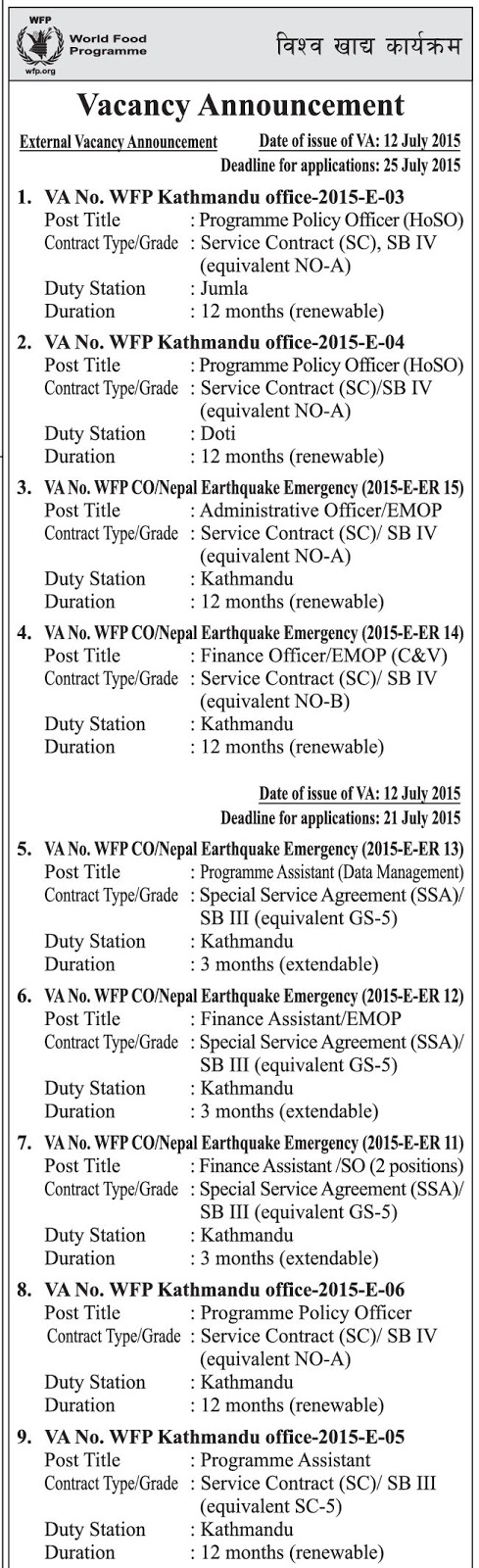 WFP World Food Programme wfp.org

विश्व खाद्य कार्यक्रम

Vacancy Announcement

External Vacancy Announcement

Date of issue of VA: 12 July 2015
Deadline for applications: 25 July 2015

1. VA No. WFP Kathmandu office-2015-E-03
Post Title : Programme Policy Officer (HoSO)
Contract Type/Grade : Service Contract (SC), SB IV (equivalent NO-A)
Duty Station : Jumla
Duration : 12 months (renewable)

2. VA No. WFP Kathmandu office-2015-E-04
Post Title : Programme Policy Officer (HoSO)
Contract Type/Grade : Service Contract (SC)/SB IV (equivalent NO-A)
Duty Station : Doti
Duration : 12 months (renewable)

3. VA No. WFP CO/Nepal Earthquake Emergency (2015-E-ER 15)
Post Title : Administrative Officer/EMOP
Contract Type/Grade : Service Contract (SC)/ SB IV (equivalent NO-A)
Duty Station : Kathmandu
Duration : 12 months (renewable)

4. VA No. WFP CO/Nepal Earthquake Emergency (2015-E-ER 14)
Post Title : Finance Officer/EMOP (C&V)
Contract Type/Grade : Service Contract (SC)/ SB IV (equivalent NO-B)
Duty Station : Kathmandu
Duration : 12 months (renewable)

Date of issue of VA: 12 July 2015
Deadline for applications: 21 July 2015

5. VA No. WFP CO/Nepal Earthquake Emergency (2015-E-ER 13)
Post Title : Programme Assistant (Data Management)
Contract Type/Grade : Special Service Agreement (SSA)/ SB III (equivalent GS-5)
Duty Station : Kathmandu
Duration : 3 months (extendable)

6. VA No. WFP CO/Nepal Earthquake Emergency (2015-E-ER 12)
Post Title : Finance Assistant/EMOP
Contract Type/Grade : Special Service Agreement (SSA)/ SB III (equivalent GS-5)
Duty Station : Kathmandu
Duration : 3 months (extendable)

7. VA No. WFP CO/Nepal Earthquake Emergency (2015-E-ER 11)
Post Title : Finance Assistant /SO (2 positions)
Contract Type/Grade : Special Service Agreement (SSA)/ SB III (equivalent GS-5)
Duty Station : Kathmandu
Duration : 3 months (extendable)

8. VA No. WFP Kathmandu office-2015-E-06
Post Title : Programme Policy Officer
Contract Type/Grade : Service Contract (SC)/ SB IV (equivalent NO-A)
Duty Station : Kathmandu
Duration : 12 months (renewable)

9. VA No. WFP Kathmandu office-2015-E-05
Post Title : Programme Assistant
Contract Type/Grade : Service Contract (SC)/ SB III (equivalent SC-5)
Duty Station : Kathmandu
Duration : 12 months (renewable)